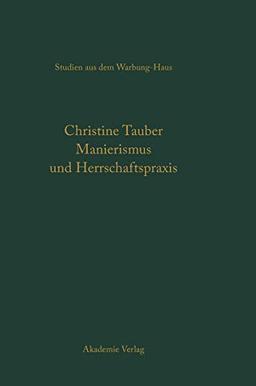 Studien aus dem Warburg-Haus

Christine Tauber
Manierismus
und Herrschaftspraxis

Akademie Verlag